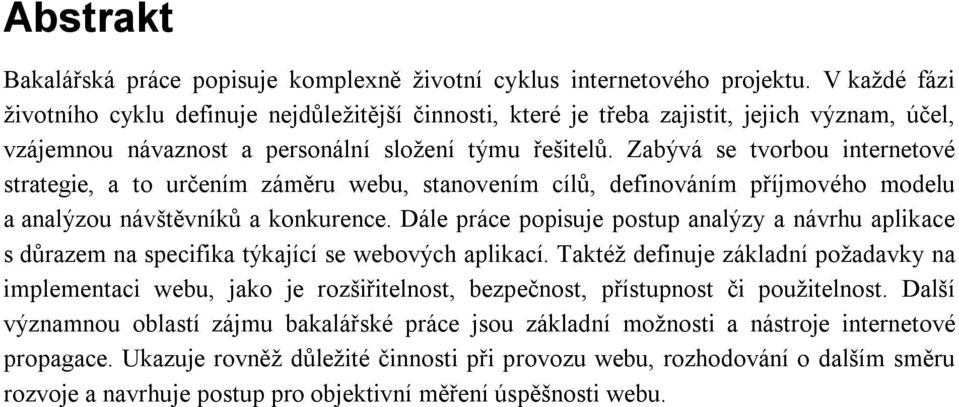 Abstrakt

Bakalářská práce popisuje komplexně životní cyklus internetového projektu. V každé fázi životního cyklu definuje nejdůležitější činnosti, které je třeba zajistit, jejich význam, účel, vzájemnou návaznost a personální složení týmu řešitelů. Zabývá se tvorbou internetové strategie, a to určením záměru webu, stanovením cílů, definováním příjmového modelu a analýzou návštěvníků a konkurence. Dále práce popisuje postup analýzy a návrhu aplikace s důrazem na specifika týkající se webových aplikací. Taktéž definuje základní požadavky na implementaci webu, jako je rozšiřitelnost, bezpečnost, přístupnost či použitelnost. Další významnou oblastí zájmu bakalářské práce jsou základní možnosti a nástroje internetové propagace. Ukazuje rovněž důležité činnosti při provozu webu, rozhodování o dalším směru rozvoje a navrhuje postup pro objektivní měření úspěšnosti webu.